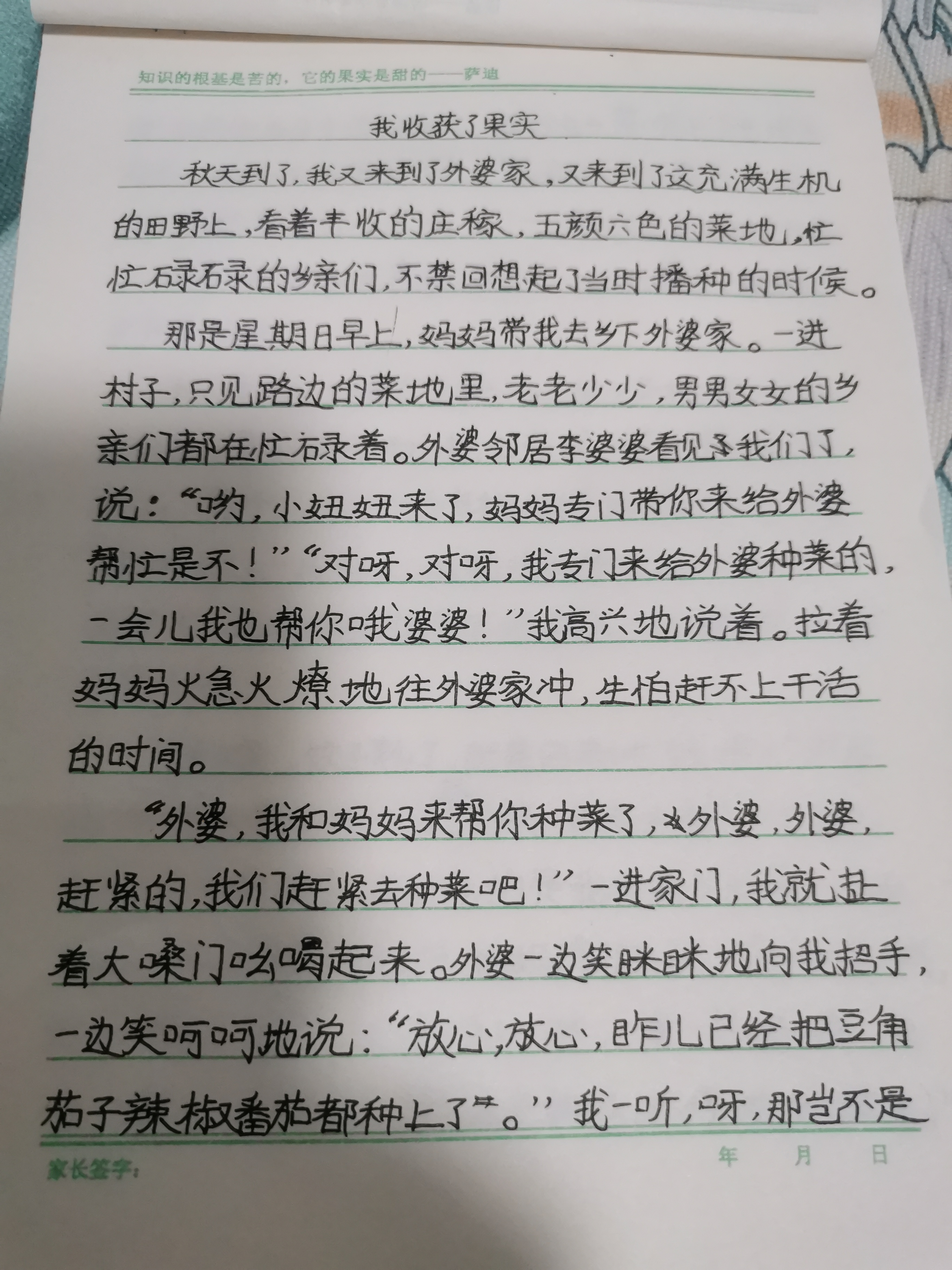 知识的根基是苦的，它的果实是甜的——萨迪

我收获了果实

秋天到了，我又来到了外婆家，又来到了这充满生机的田野上，看着丰收的庄稼，五颜六色的菜地，忙忙碌碌的乡亲们，不禁回想起了当时播种的时候。

那是星期日早上，妈妈带我去乡下外婆家。一进村子，只见路边的菜地里，老老少少，男男女女的乡亲们都在忙碌着。外婆邻居李婆婆看见我们了，说：“哟，小妞妞来了，妈妈专门带你来给外婆帮忙是不！”“对呀，对呀，我专门来给外婆种菜的，一会儿我也帮你哦婆婆！”我高兴地说着。拉着妈妈火急火燎地往外婆家冲，生怕赶不上干活的时间。

“外婆，我和妈妈来帮你种菜了，外婆，外婆，赶紧的，我们赶紧去种菜吧！”一进家门，我就扯着大嗓门吆喝起来。外婆一边笑眯眯地向我招手，一边笑呵呵地说：“放心，放心，昨儿已经把豆角茄子辣椒番茄都种上了。”我一听，呀，那岂不是

家长签字： 年 月 日